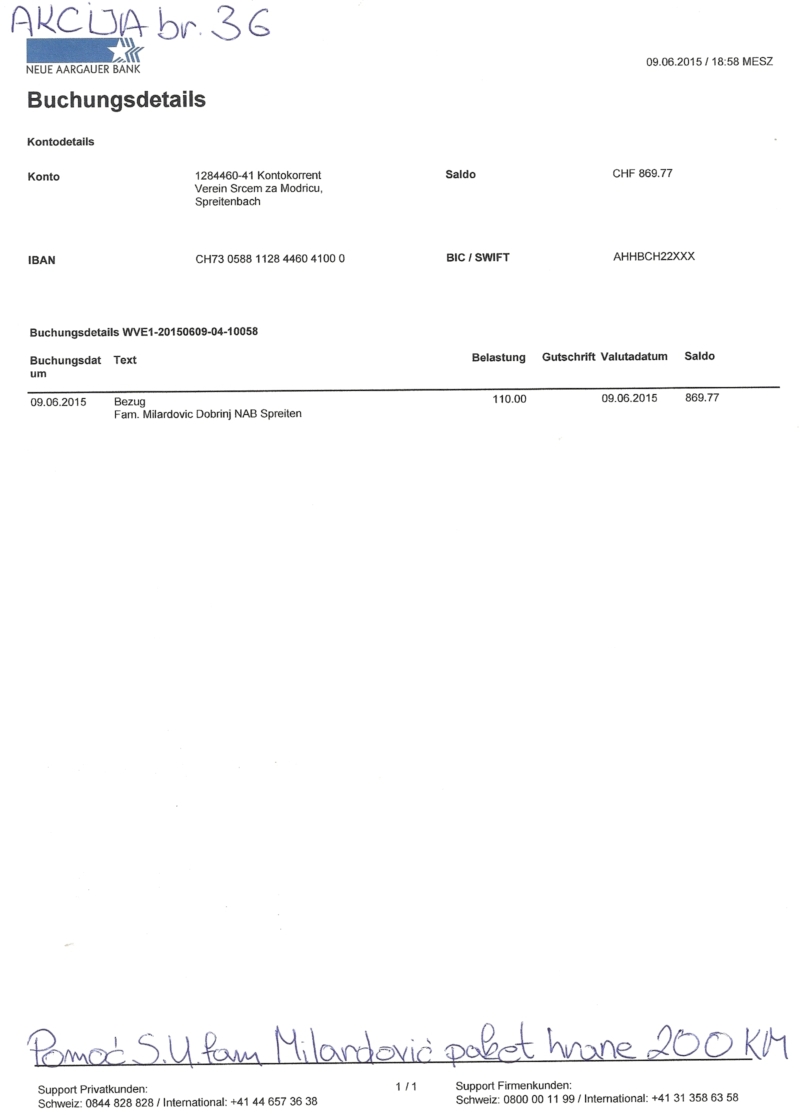 AKCIJA br. 36

NEUE AARGAUER BANK

09.06.2015 / 18:58 MESZ

Buchungsdetails

Kontodetails

Konto 1284460-41 Kontokorrent Verein Srcem za Modricu, Spreitenbach

Saldo CHF 869.77

IBAN CH73 0588 1128 4460 4100 0

BIC / SWIFT AHHBCH22XXX

Buchungsdetails WVE1-20150609-04-10058

| Buchungsdatum | Text | Belastung | Gutschrift | Valutadatum | Saldo |
|---|---|---|---|---|---|
| 09.06.2015 | Bezug Fam. Milardovic Dobrinj NAB Spreiten | 110.00 | | 09.06.2015 | 869.77 |

Pomoć S.U. fam Milardović paket hrane 200 KM

Support Privatkunden:
Schweiz: 0844 828 828 / International: +41 44 657 36 38

1 / 1

Support Firmenkunden:
Schweiz: 0800 00 11 99 / International: +41 31 358 63 58